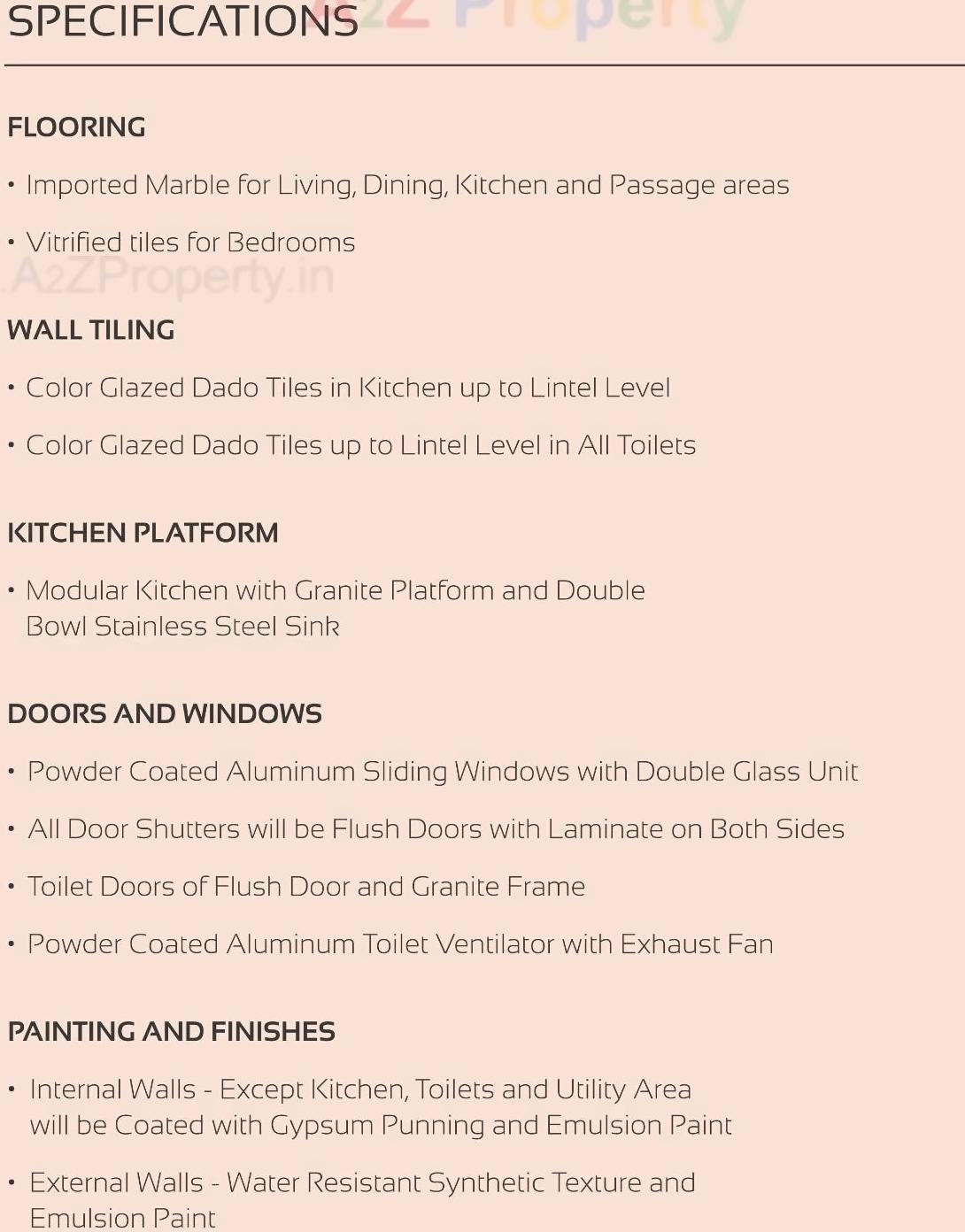 SPECIFICATIONS A2Z Property

FLOORING

• Imported Marble for Living, Dining, Kitchen and Passage areas

• Vitrified tiles for Bedrooms

A2ZProperty.in

WALL TILING

• Color Glazed Dado Tiles in Kitchen up to Lintel Level

• Color Glazed Dado Tiles up to Lintel Level in All Toilets

KITCHEN PLATFORM

• Modular Kitchen with Granite Platform and Double Bowl Stainless Steel Sink

DOORS AND WINDOWS

• Powder Coated Aluminum Sliding Windows with Double Glass Unit

• All Door Shutters will be Flush Doors with Laminate on Both Sides

• Toilet Doors of Flush Door and Granite Frame

• Powder Coated Aluminum Toilet Ventilator with Exhaust Fan

PAINTING AND FINISHES

• Internal Walls - Except Kitchen, Toilets and Utility Area will be Coated with Gypsum Punning and Emulsion Paint

• External Walls - Water Resistant Synthetic Texture and Emulsion Paint